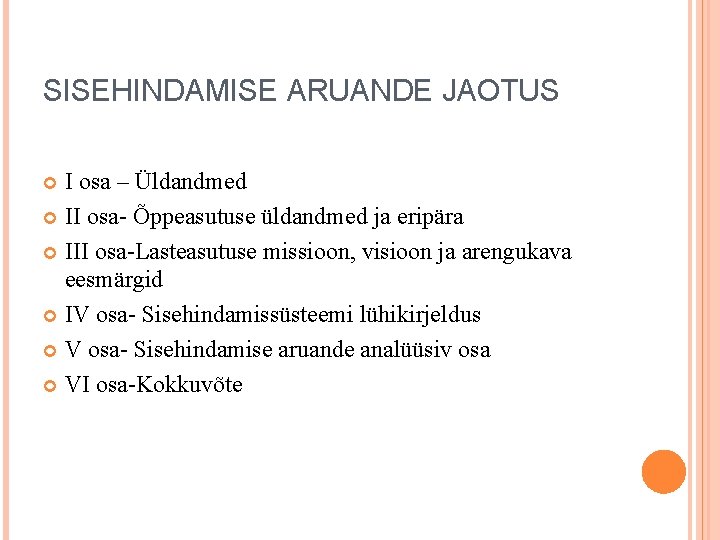 SISEHINDAMISE ARUANDE JAOTUS

I osa – Üldandmed
II osa- Õppeasutuse üldandmed ja eripära
III osa-Lasteasutuse missioon, visioon ja arengukava eesmärgid
IV osa- Sisehindamissüsteemi lühikirjeldus
V osa- Sisehindamise aruande analüüsiv osa
VI osa-Kokkuvõte